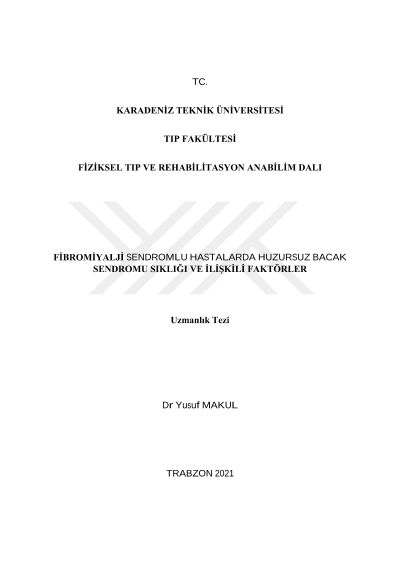 TC.

KARADENİZ TEKNİK ÜNİVERSİTESİ

TIP FAKÜLTESİ

FİZİKSEL TIP VE REHABİLİTASYON ANABİLİM DALI

FİBROMİYALJİ SENDROMLU HASTALARDA HUZURSUZ BACAK SENDROMU SIKLIĞI VE İLİŞKİLİ FAKTÖRLER

Uzmanlık Tezi

Dr Yusuf MAKUL

TRABZON 2021